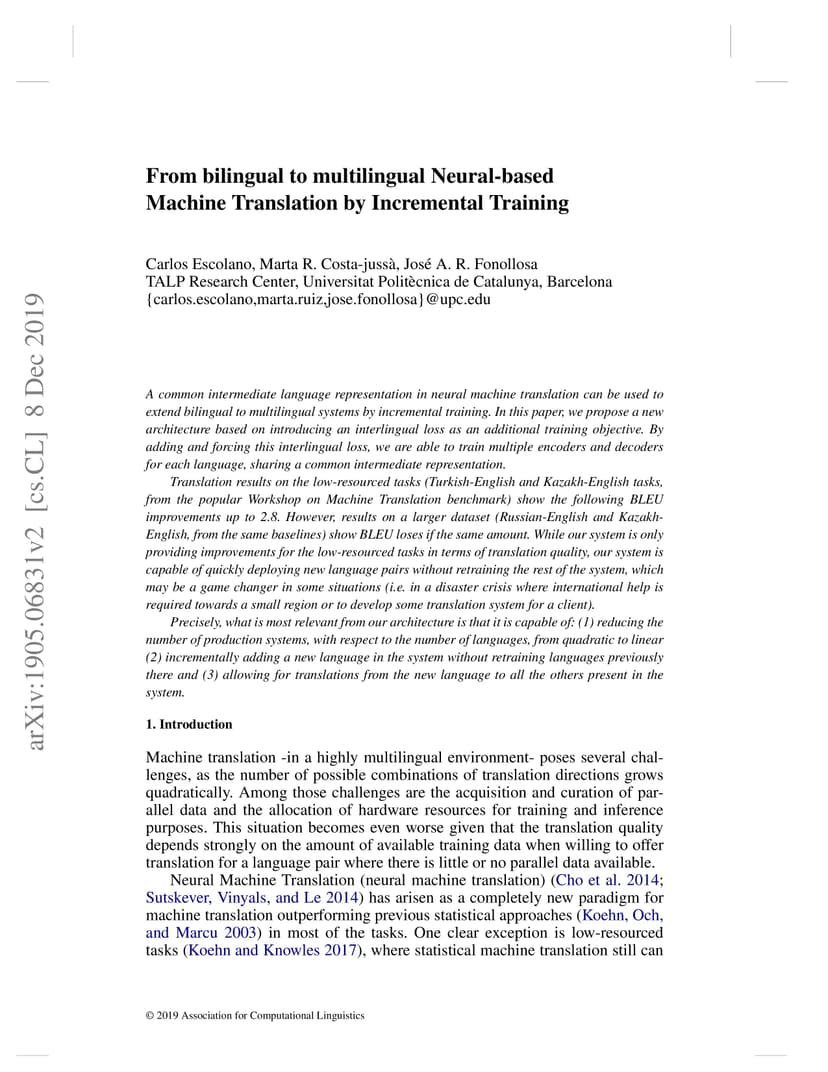 arXiv:1905.06831v2 [cs.CL] 8 Dec 2019

From bilingual to multilingual Neural-based Machine Translation by Incremental Training

Carlos Escolano, Marta R. Costa-jussà, José A. R. Fonollosa
TALP Research Center, Universitat Politècnica de Catalunya, Barcelona
{carlos.escolano,marta.ruiz,jose.fonollosa}@upc.edu

A common intermediate language representation in neural machine translation can be used to extend bilingual to multilingual systems by incremental training. In this paper, we propose a new architecture based on introducing an interlingual loss as an additional training objective. By adding and forcing this interlingual loss, we are able to train multiple encoders and decoders for each language, sharing a common intermediate representation.

Translation results on the low-resourced tasks (Turkish-English and Kazakh-English tasks, from the popular Workshop on Machine Translation benchmark) show the following BLEU improvements up to 2.8. However, results on a larger dataset (Russian-English and Kazakh-English, from the same baselines) show BLEU loses if the same amount. While our system is only providing improvements for the low-resourced tasks in terms of translation quality, our system is capable of quickly deploying new language pairs without retraining the rest of the system, which may be a game changer in some situations (i.e. in a disaster crisis where international help is required towards a small region or to develop some translation system for a client).

Precisely, what is most relevant from our architecture is that it is capable of: (1) reducing the number of production systems, with respect to the number of languages, from quadratic to linear (2) incrementally adding a new language in the system without retraining languages previously there and (3) allowing for translations from the new language to all the others present in the system.

1. Introduction

Machine translation -in a highly multilingual environment- poses several challenges, as the number of possible combinations of translation directions grows quadratically. Among those challenges are the acquisition and curation of parallel data and the allocation of hardware resources for training and inference purposes. This situation becomes even worse given that the translation quality depends strongly on the amount of available training data when willing to offer translation for a language pair where there is little or no parallel data available.

Neural Machine Translation (neural machine translation) (Cho et al. 2014; Sutskever, Vinyals, and Le 2014) has arisen as a completely new paradigm for machine translation outperforming previous statistical approaches (Koehn, Och, and Marcu 2003) in most of the tasks. One clear exception is low-resourced tasks (Koehn and Knowles 2017), where statistical machine translation still can

© 2019 Association for Computational Linguistics